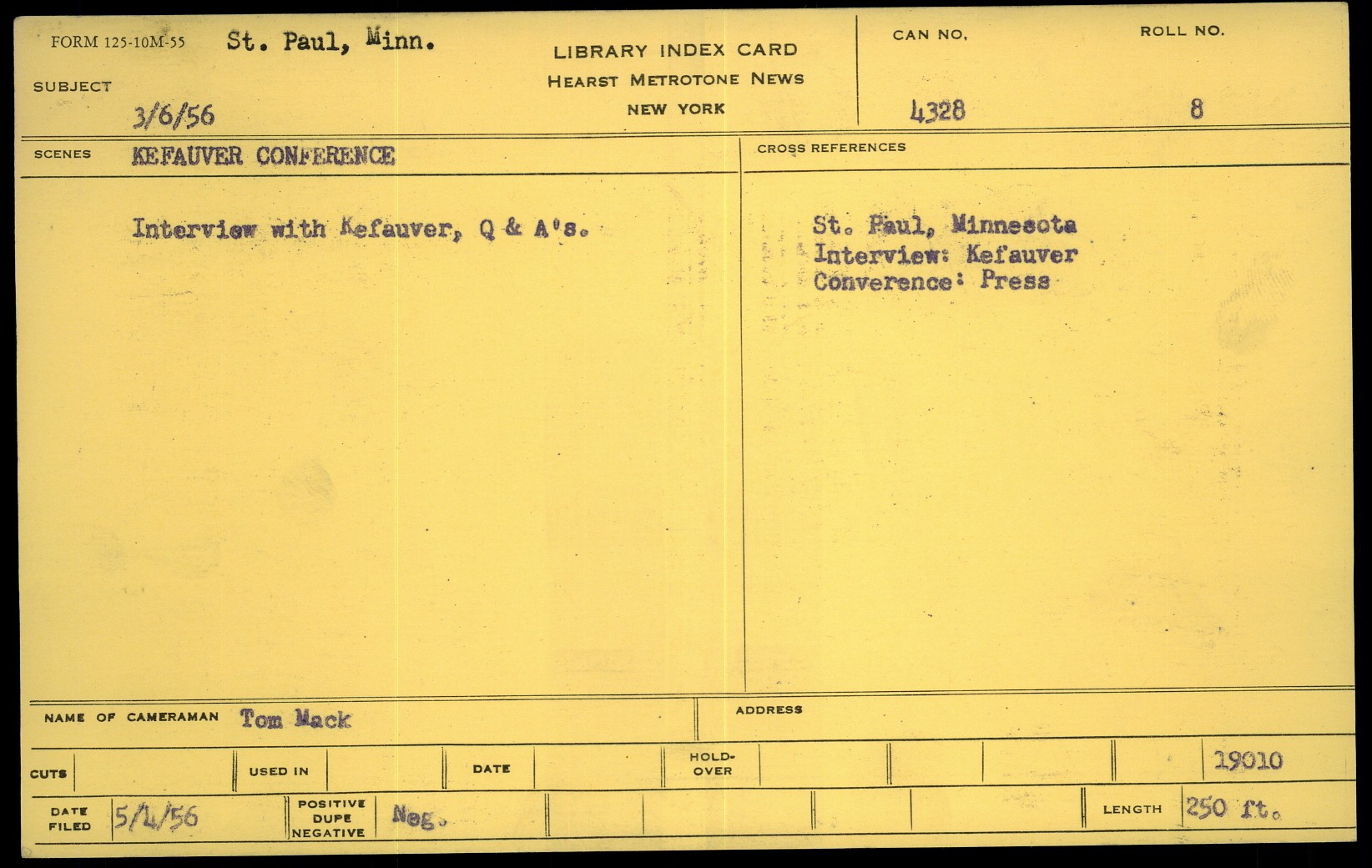 FORM 125-10M-55 St. Paul, Minn.

SUBJECT

3/6/56

LIBRARY INDEX CARD
HEARST METROTONE NEWS
NEW YORK

CAN NO.
4328

ROLL NO.
8

SCENES KEFAUVER CONFERENCE

Interview with Kefauver, Q & A's.

CROSS REFERENCES

St. Paul, Minnesota
Interview: Kefauver
Converence: Press

NAME OF CAMERAMAN Tom Mack

ADDRESS

CUTS

USED IN

DATE

HOLD-OVER

19010

DATE FILED 5/4/56

POSITIVE DUPE NEGATIVE Neg.

LENGTH 250 ft.